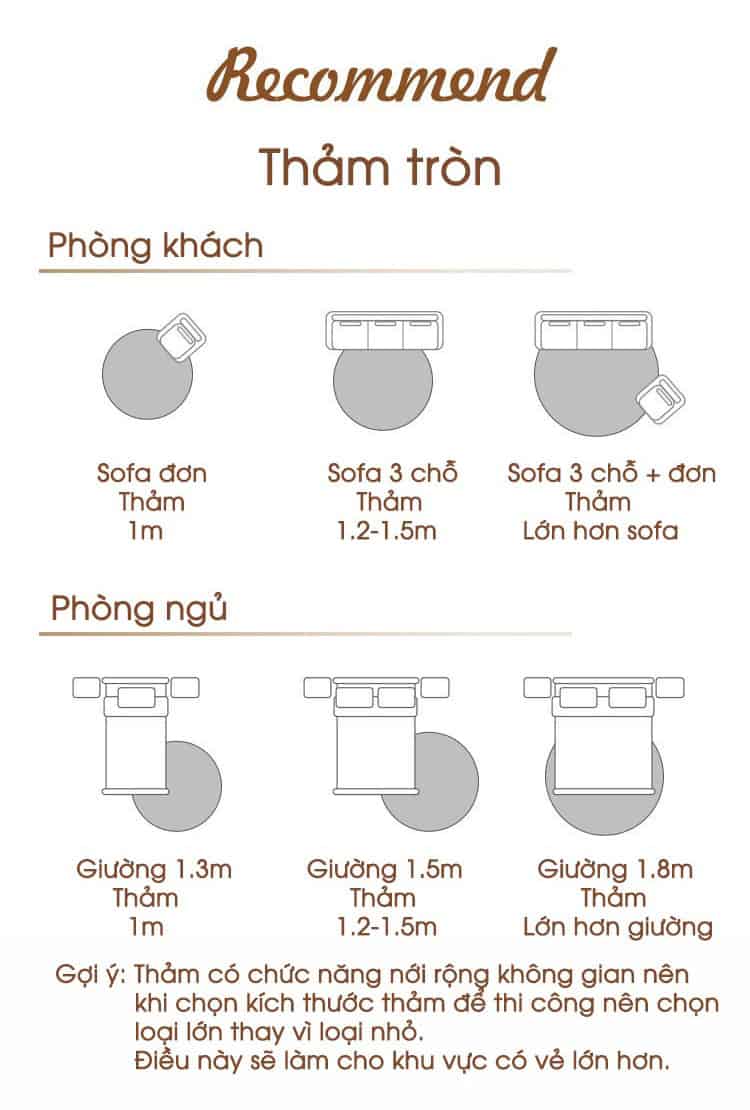 Recommend

Thảm tròn

Phòng khách

Sofa đơn
Thảm
1m

Sofa 3 chỗ
Thảm
1.2-1.5m

Sofa 3 chỗ + đơn
Thảm
Lớn hơn sofa

Phòng ngủ

Giường 1.3m
Thảm
1m

Giường 1.5m
Thảm
1.2-1.5m

Giường 1.8m
Thảm
Lớn hơn giường

Gợi ý: Thảm có chức năng nới rộng không gian nên khi chọn kích thước thảm để thi công nên chọn loại lớn thay vì loại nhỏ.
Điều này sẽ làm cho khu vực có vẻ lớn hơn.